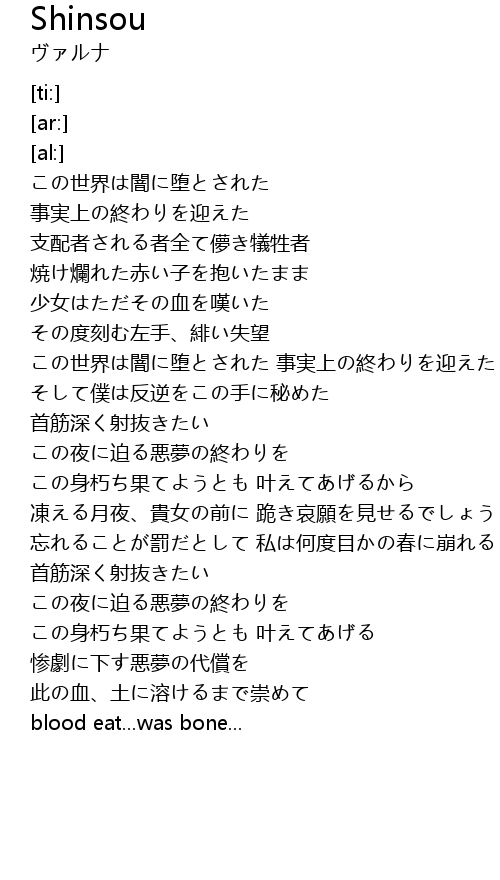 Shinsou
ヴァルナ

[ti:]
[ar:]
[al:]
この世界は闇に堕とされた
事実上の終わりを迎えた
支配者される者全て儚き犠牲者
焼け爛れた赤い子を抱いたまま
少女はただその血を嘆いた
その度刻む左手、緋い失望
この世界は闇に堕とされた 事実上の終わりを迎えた
そして僕は反逆をこの手に秘めた
首筋深く射抜きたい
この夜に迫る悪夢の終わりを
この身朽ち果てようとも 叶えてあげるから
凍える月夜、貴女の前に 跪き哀願を見せるでしょう
忘れることが罰だとして 私は何度目かの春に崩れる
首筋深く射抜きたい
この夜に迫る悪夢の終わりを
この身朽ち果てようとも 叶えてあげる
惨劇に下す悪夢の代償を
此の血、土に溶けるまで崇めて
blood eat...was bone...